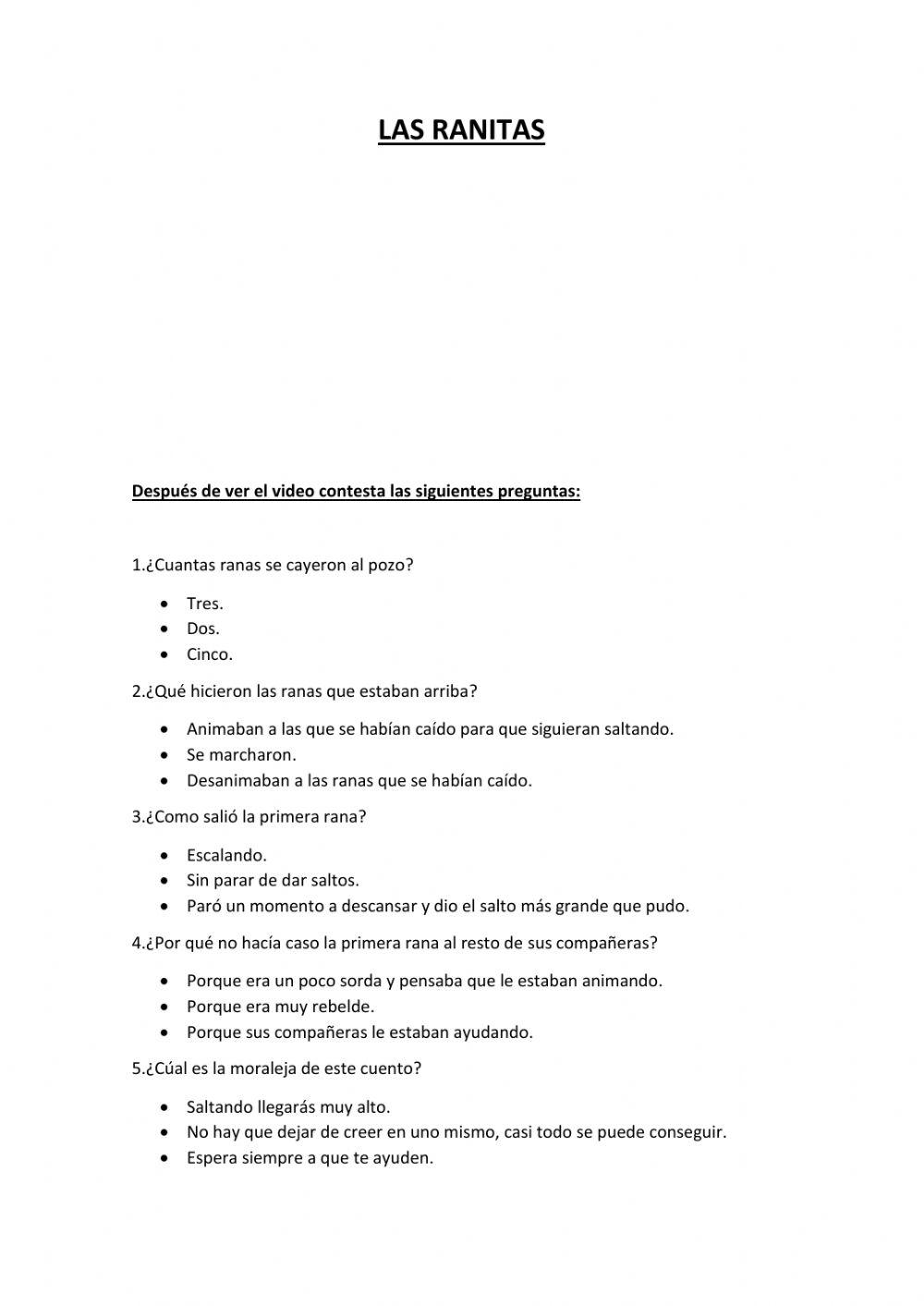 LAS RANITAS

Después de ver el video contesta las siguientes preguntas:

1.¿Cuantas ranas se cayeron al pozo?

- Tres.
- Dos.
- Cinco.

2.¿Qué hicieron las ranas que estaban arriba?

- Animaban a las que se habían caído para que siguieran saltando.
- Se marcharon.
- Desanimaban a las ranas que se habían caído.

3.¿Como salió la primera rana?

- Escalando.
- Sin parar de dar saltos.
- Paró un momento a descansar y dio el salto más grande que pudo.

4.¿Por qué no hacía caso la primera rana al resto de sus compañeras?

- Porque era un poco sorda y pensaba que le estaban animando.
- Porque era muy rebelde.
- Porque sus compañeras le estaban ayudando.

5.¿Cúal es la moraleja de este cuento?

- Saltando llegarás muy alto.
- No hay que dejar de creer en uno mismo, casi todo se puede conseguir.
- Espera siempre a que te ayuden.